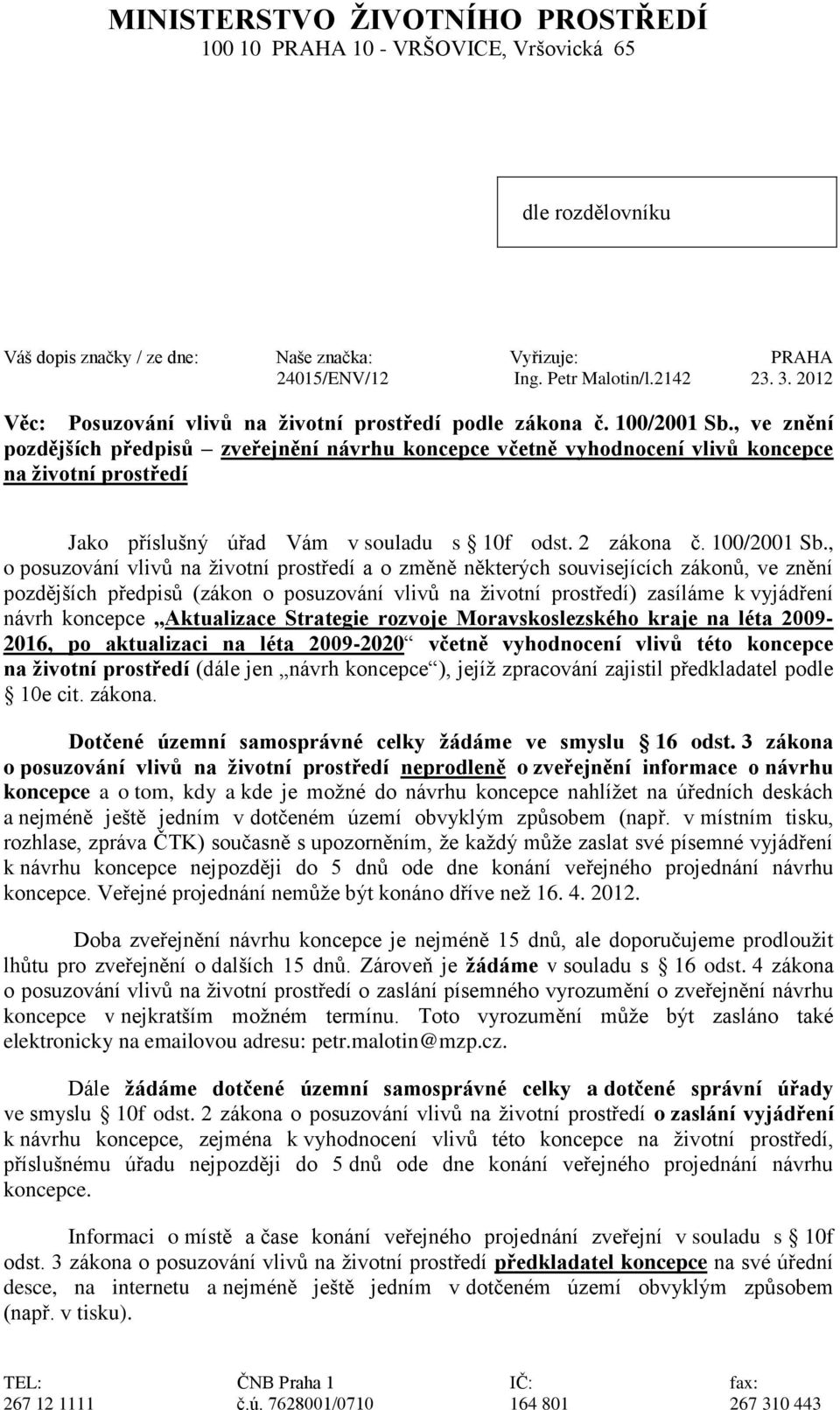 MINISTERSTVO ŽIVOTNÍHO PROSTŘEDÍ
100 10 PRAHA 10 - VRŠOVICE, Vršovická 65

dle rozdělovníku

Váš dopis značky / ze dne: Naše značka: 24015/ENV/12 Vyřizuje: Ing. Petr Malotin/l.2142 PRAHA 23. 3. 2012

Věc: Posuzování vlivů na životní prostředí podle zákona č. 100/2001 Sb., ve znění pozdějších předpisů – zveřejnění návrhu koncepce včetně vyhodnocení vlivů koncepce na životní prostředí

Jako příslušný úřad Vám v souladu s 10f odst. 2 zákona č. 100/2001 Sb., o posuzování vlivů na životní prostředí a o změně některých souvisejících zákonů, ve znění pozdějších předpisů (zákon o posuzování vlivů na životní prostředí) zasíláme k vyjádření návrh koncepce „Aktualizace Strategie rozvoje Moravskoslezského kraje na léta 2009-2016, po aktualizaci na léta 2009-2020“ včetně vyhodnocení vlivů této koncepce na životní prostředí (dále jen „návrh koncepce“), jejíž zpracování zajistil předkladatel podle 10e cit. zákona.

Dotčené územní samosprávné celky žádáme ve smyslu 16 odst. 3 zákona o posuzování vlivů na životní prostředí neprodleně o zveřejnění informace o návrhu koncepce a o tom, kdy a kde je možné do návrhu koncepce nahlížet na úředních deskách a nejméně ještě jedním v dotčeném území obvyklým způsobem (např. v místním tisku, rozhlase, zpráva ČTK) současně s upozorněním, že každý může zaslat své písemné vyjádření k návrhu koncepce nejpozději do 5 dnů ode dne konání veřejného projednání návrhu koncepce. Veřejné projednání nemůže být konáno dříve než 16. 4. 2012.

Doba zveřejnění návrhu koncepce je nejméně 15 dnů, ale doporučujeme prodloužit lhůtu pro zveřejnění o dalších 15 dnů. Zároveň je žádáme v souladu s 16 odst. 4 zákona o posuzování vlivů na životní prostředí o zaslání písemného vyrozumění o zveřejnění návrhu koncepce v nejkratším možném termínu. Toto vyrozumění může být zasláno také elektronicky na emailovou adresu: petr.malotin@mzp.cz.

Dále žádáme dotčené územní samosprávné celky a dotčené správní úřady ve smyslu 10f odst. 2 zákona o posuzování vlivů na životní prostředí o zaslání vyjádření k návrhu koncepce, zejména k vyhodnocení vlivů této koncepce na životní prostředí, příslušnému úřadu nejpozději do 5 dnů ode dne konání veřejného projednání návrhu koncepce.

Informaci o místě a čase konání veřejného projednání zveřejní v souladu s 10f odst. 3 zákona o posuzování vlivů na životní prostředí předkladatel koncepce na své úřední desce, na internetu a nejméně ještě jedním v dotčeném území obvyklým způsobem (např. v tisku).

TEL: 267 12 1111 ČNB Praha 1 č.ú. 7628001/0710 IČ: 164 801 fax: 267 310 443